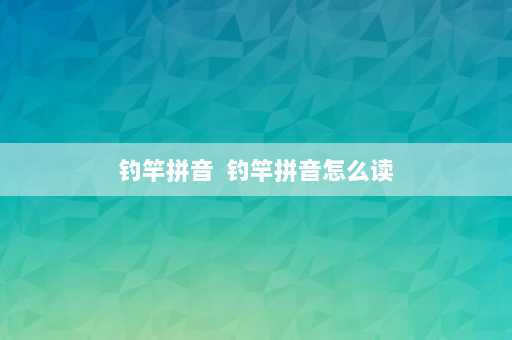 钓竿拼音 钓竿拼音怎么读